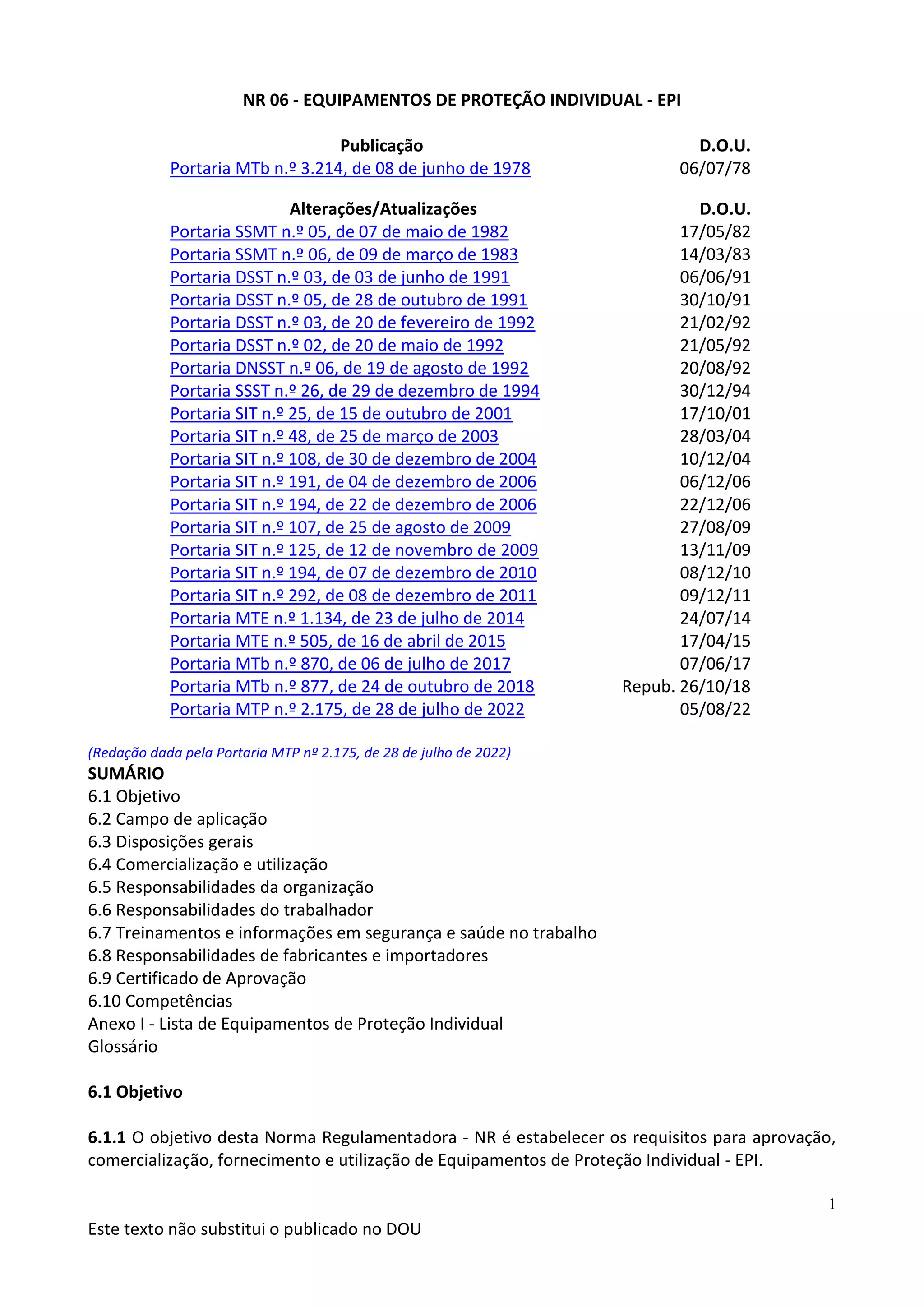 NR 06 - EQUIPAMENTOS DE PROTEÇÃO INDIVIDUAL - EPI

| Publicação | D.O.U. |
|---|---|
| Portaria MTb n.º 3.214, de 08 de junho de 1978 | 06/07/78 |

| Alterações/Atualizações | D.O.U. |
|---|---|
| Portaria SSMT n.º 05, de 07 de maio de 1982 | 17/05/82 |
| Portaria SSMT n.º 06, de 09 de março de 1983 | 14/03/83 |
| Portaria DSST n.º 03, de 03 de junho de 1991 | 06/06/91 |
| Portaria DSST n.º 05, de 28 de outubro de 1991 | 30/10/91 |
| Portaria DSST n.º 03, de 20 de fevereiro de 1992 | 21/02/92 |
| Portaria DSST n.º 02, de 20 de maio de 1992 | 21/05/92 |
| Portaria DNSST n.º 06, de 19 de agosto de 1992 | 20/08/92 |
| Portaria SSST n.º 26, de 29 de dezembro de 1994 | 30/12/94 |
| Portaria SIT n.º 25, de 15 de outubro de 2001 | 17/10/01 |
| Portaria SIT n.º 48, de 25 de março de 2003 | 28/03/04 |
| Portaria SIT n.º 108, de 30 de dezembro de 2004 | 10/12/04 |
| Portaria SIT n.º 191, de 04 de dezembro de 2006 | 06/12/06 |
| Portaria SIT n.º 194, de 22 de dezembro de 2006 | 22/12/06 |
| Portaria SIT n.º 107, de 25 de agosto de 2009 | 27/08/09 |
| Portaria SIT n.º 125, de 12 de novembro de 2009 | 13/11/09 |
| Portaria SIT n.º 194, de 07 de dezembro de 2010 | 08/12/10 |
| Portaria SIT n.º 292, de 08 de dezembro de 2011 | 09/12/11 |
| Portaria MTE n.º 1.134, de 23 de julho de 2014 | 24/07/14 |
| Portaria MTE n.º 505, de 16 de abril de 2015 | 17/04/15 |
| Portaria MTb n.º 870, de 06 de julho de 2017 | 07/06/17 |
| Portaria MTb n.º 877, de 24 de outubro de 2018 | Repub. 26/10/18 |
| Portaria MTP n.º 2.175, de 28 de julho de 2022 | 05/08/22 |

(Redação dada pela Portaria MTP nº 2.175, de 28 de julho de 2022)
SUMÁRIO
6.1 Objetivo
6.2 Campo de aplicação
6.3 Disposições gerais
6.4 Comercialização e utilização
6.5 Responsabilidades da organização
6.6 Responsabilidades do trabalhador
6.7 Treinamentos e informações em segurança e saúde no trabalho
6.8 Responsabilidades de fabricantes e importadores
6.9 Certificado de Aprovação
6.10 Competências
Anexo I - Lista de Equipamentos de Proteção Individual
Glossário

6.1 Objetivo

6.1.1 O objetivo desta Norma Regulamentadora - NR é estabelecer os requisitos para aprovação, comercialização, fornecimento e utilização de Equipamentos de Proteção Individual - EPI.

1

Este texto não substitui o publicado no DOU